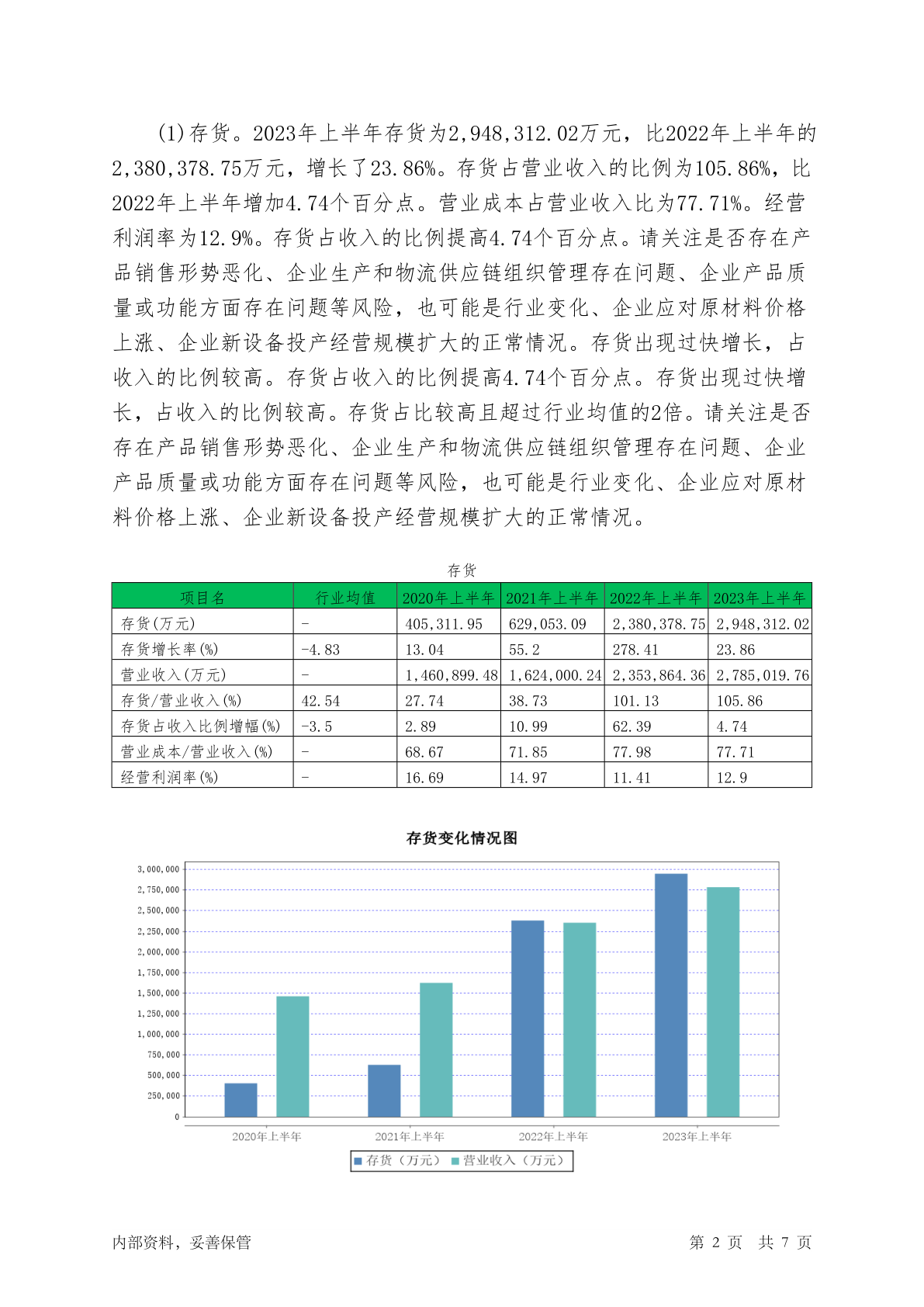 (1)存货。2023年上半年存货为2,948,312.02万元，比2022年上半年的2,380,378.75万元，增长了23.86%。存货占营业收入的比例为105.86%，比2022年上半年增加4.74个百分点。营业成本占营业收入比为77.71%。经营利润率为12.9%。存货占收入的比例提高4.74个百分点。请关注是否存在产品销售形势恶化、企业生产和物流供应链组织管理存在问题、企业产品质量或功能方面存在问题等风险，也可能是行业变化、企业应对原材料价格上涨、企业新设备投产经营规模扩大的正常情况。存货出现过快增长，占收入的比例较高。存货占收入的比例提高4.74个百分点。存货出现过快增长，占收入的比例较高。存货占比较高且超过行业均值的2倍。请关注是否存在产品销售形势恶化、企业生产和物流供应链组织管理存在问题、企业产品质量或功能方面存在问题等风险，也可能是行业变化、企业应对原材料价格上涨、企业新设备投产经营规模扩大的正常情况。

存货

| 项目名 | 行业均值 | 2020年上半年 | 2021年上半年 | 2022年上半年 | 2023年上半年 |
|---|---|---|---|---|---|
| 存货(万元) | - | 405,311.95 | 629,053.09 | 2,380,378.75 | 2,948,312.02 |
| 存货增长率(%) | -4.83 | 13.04 | 55.2 | 278.41 | 23.86 |
| 营业收入(万元) | - | 1,460,899.48 | 1,624,000.24 | 2,353,864.36 | 2,785,019.76 |
| 存货/营业收入(%) | 42.54 | 27.74 | 38.73 | 101.13 | 105.86 |
| 存货占收入比例增幅(%) | -3.5 | 2.89 | 10.99 | 62.39 | 4.74 |
| 营业成本/营业收入(%) | - | 68.67 | 71.85 | 77.98 | 77.71 |
| 经营利润率(%) | - | 16.69 | 14.97 | 11.41 | 12.9 |

存货变化情况图

3,000,000
2,750,000
2,500,000
2,250,000
2,000,000
1,750,000
1,500,000
1,250,000
1,000,000
750,000
500,000
250,000
0

2020年上半年 2021年上半年 2022年上半年 2023年上半年

存货（万元） 营业收入（万元）

内部资料，妥善保管

第 2 页 共 7 页